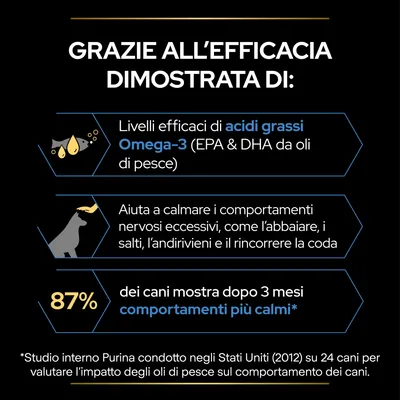 GRAZIE ALL'EFFICACIA DIMOSTRATA DI:

Livelli efficaci di acidi grassi Omega-3 (EPA & DHA da oli di pesce)

Aiuta a calmare i comportamenti nervosi eccessivi, come l'abbaiare, i salti, l'andirivieni e il rincorrere la coda

87%

dei cani mostra dopo 3 mesi comportamenti più calmi*

*Studio interno Purina condotto negli Stati Uniti (2012) su 24 cani per valutare l'impatto degli oli di pesce sul comportamento dei cani.